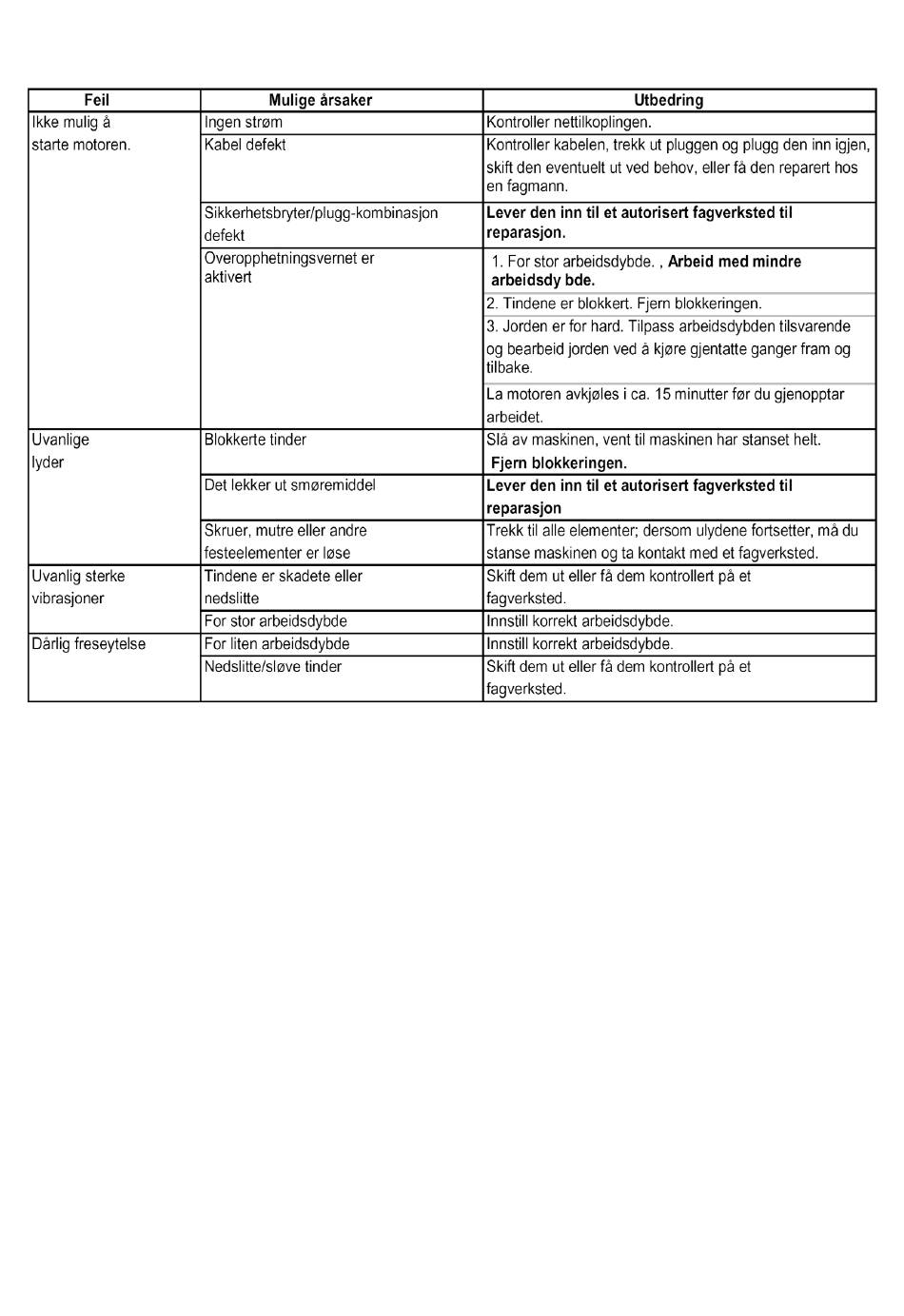 | Feil | Mulige årsaker | Utbedring |
|---|---|---|
| Ikke mulig å starte motoren. | Ingen strøm | Kontroller nettilkoplingen. |
| | Kabel defekt | Kontroller kabelen, trekk ut pluggen og plugg den inn igjen, skift den eventuelt ut ved behov, eller få den reparert hos en fagmann. |
| | Sikkerhetsbryter/plugg-kombinasjon defekt | Lever den inn til et autorisert fagverksted til reparasjon. |
| | Overopphetningsvernet er aktivert | 1. For stor arbeidsdybde. , Arbeid med mindre arbeidsdy bde. |
| | | 2. Tindene er blokkert. Fjern blokkeringen. |
| | | 3. Jorden er for hard. Tilpass arbeidsdybden tilsvarende og bearbeid jorden ved å kjøre gjentatte ganger fram og tilbake. |
| | | La motoren avkjøles i ca. 15 minutter før du gjenopptar arbeidet. |
| Uvanlige lyder | Blokkerte tinder | Slå av maskinen, vent til maskinen har stanset helt. Fjern blokkeringen. |
| | Det lekker ut smøremiddel | Lever den inn til et autorisert fagverksted til reparasjon |
| | Skruer, mutre eller andre festeelementer er løse | Trekk til alle elementer; dersom ulydene fortsetter, må du stanse maskinen og ta kontakt med et fagverksted. |
| Uvanlig sterke vibrasjoner | Tindene er skadete eller nedslitte | Skift dem ut eller få dem kontrollert på et fagverksted. |
| | For stor arbeidsdybde | Innstill korrekt arbeidsdybde. |
| Dårlig freseytelse | For liten arbeidsdybde | Innstill korrekt arbeidsdybde. |
| | Nedslitte/sløve tinder | Skift dem ut eller få dem kontrollert på et fagverksted. |